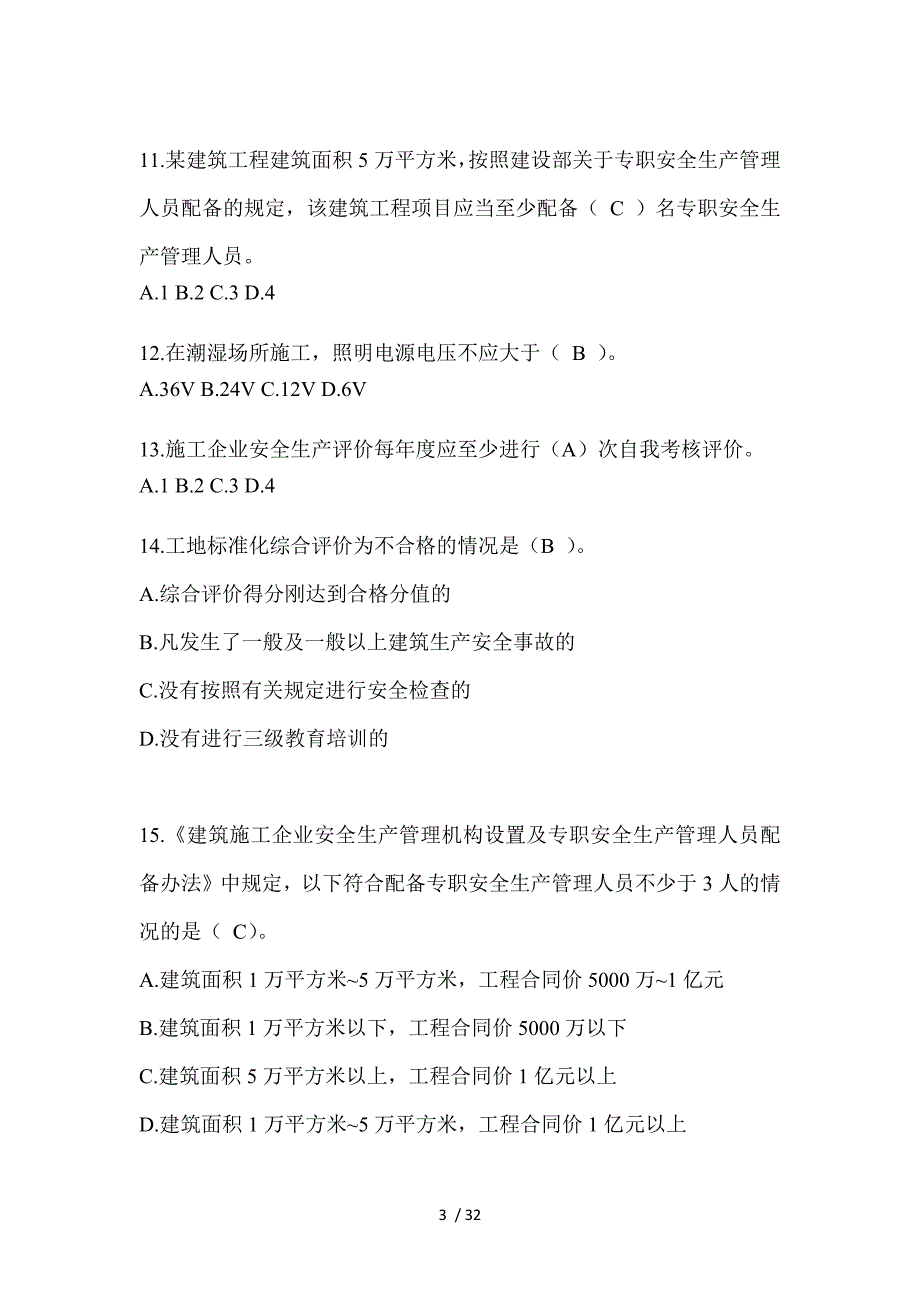 11.某建筑工程建筑面积 5 万平方米，按照建设部关于专职安全生产管理人员配备的规定，该建筑工程项目应当至少配备（ C ）名专职安全生产管理人员。
A.1 B.2 C.3 D.4

12.在潮湿场所施工，照明电源电压不应大于（ B ）。
A.36V B.24V C.12V D.6V

13.施工企业安全生产评价每年度应至少进行（A）次自我考核评价。
A.1 B.2 C.3 D.4

14.工地标准化综合评价为不合格的情况是（B ）。
A.综合评价得分刚达到合格分值的
B.凡发生了一般及一般以上建筑生产安全事故的
C.没有按照有关规定进行安全检查的
D.没有进行三级教育培训的

15.《建筑施工企业安全生产管理机构设置及专职安全生产管理人员配备办法》中规定，以下符合配备专职安全生产管理人员不少于 3 人的情况的是（ C）。
A.建筑面积 1 万平方米~5 万平方米，工程合同价 5000 万~1 亿元
B.建筑面积 1 万平方米以下，工程合同价 5000 万以下
C.建筑面积 5 万平方米以上，工程合同价 1 亿元以上
D.建筑面积 1 万平方米~5 万平方米，工程合同价 1 亿元以上

3 / 32